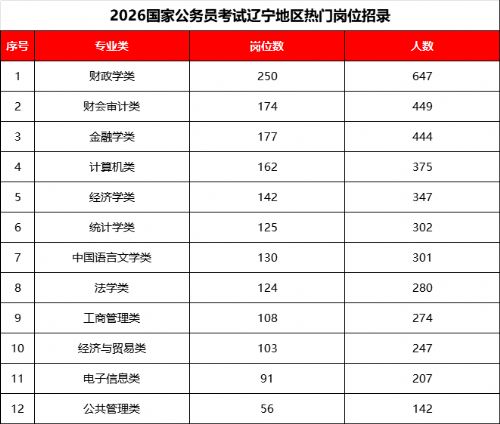 2026国家公务员考试辽宁地区热门岗位招录

| 序号 | 专业类 | 岗位数 | 人数 |
|---|---|---|---|
| 1 | 财政学类 | 250 | 647 |
| 2 | 财会审计类 | 174 | 449 |
| 3 | 金融学类 | 177 | 444 |
| 4 | 计算机类 | 162 | 375 |
| 5 | 经济学类 | 142 | 347 |
| 6 | 统计学类 | 125 | 302 |
| 7 | 中国语言文学类 | 130 | 301 |
| 8 | 法学类 | 124 | 280 |
| 9 | 工商管理类 | 108 | 274 |
| 10 | 经济与贸易类 | 103 | 247 |
| 11 | 电子信息类 | 91 | 207 |
| 12 | 公共管理类 | 56 | 142 |